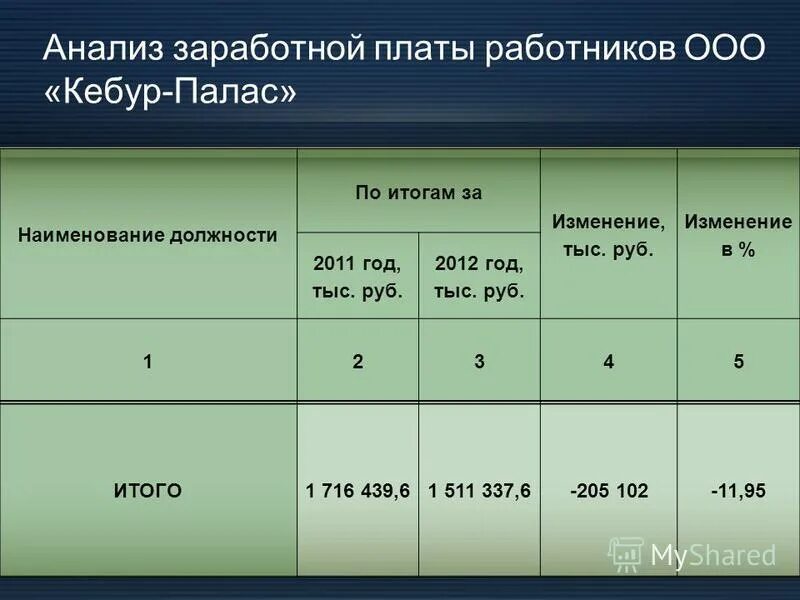 Анализ заработной платы работников ООО «Кебур-Палас»

| Наименование должности | По итогам за 2011 год, тыс. руб. | По итогам за 2012 год, тыс. руб. | Изменение, тыс. руб. | Изменение в % |
|---|---|---|---|---|
| 1 | 2 | 3 | 4 | 5 |
| ИТОГО | 1 716 439,6 | 1 511 337,6 | -205 102 | -11,95 |

MyShared